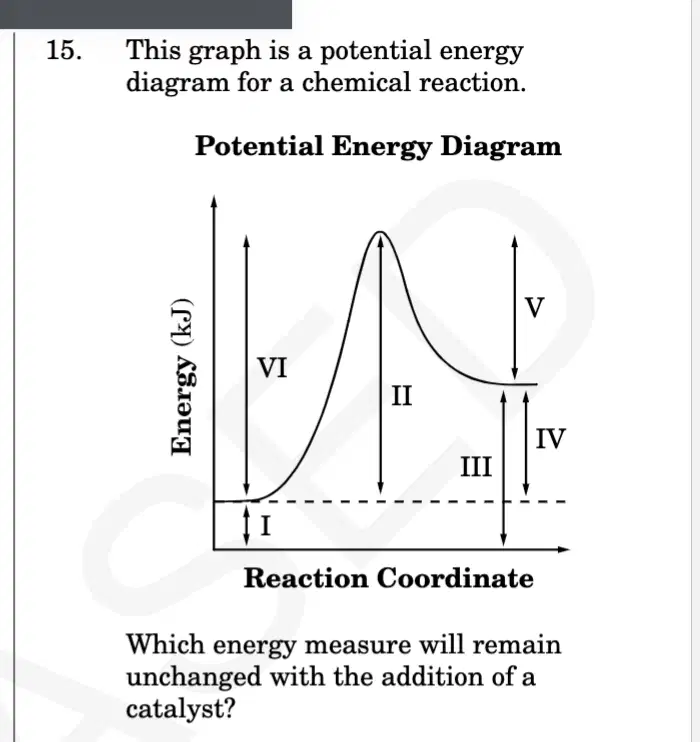 15. This graph is a potential energy diagram for a chemical reaction.

Potential Energy Diagram

Energy (kJ)

VI

II

V

IV

III

I

Reaction Coordinate

Which energy measure will remain unchanged with the addition of a catalyst?